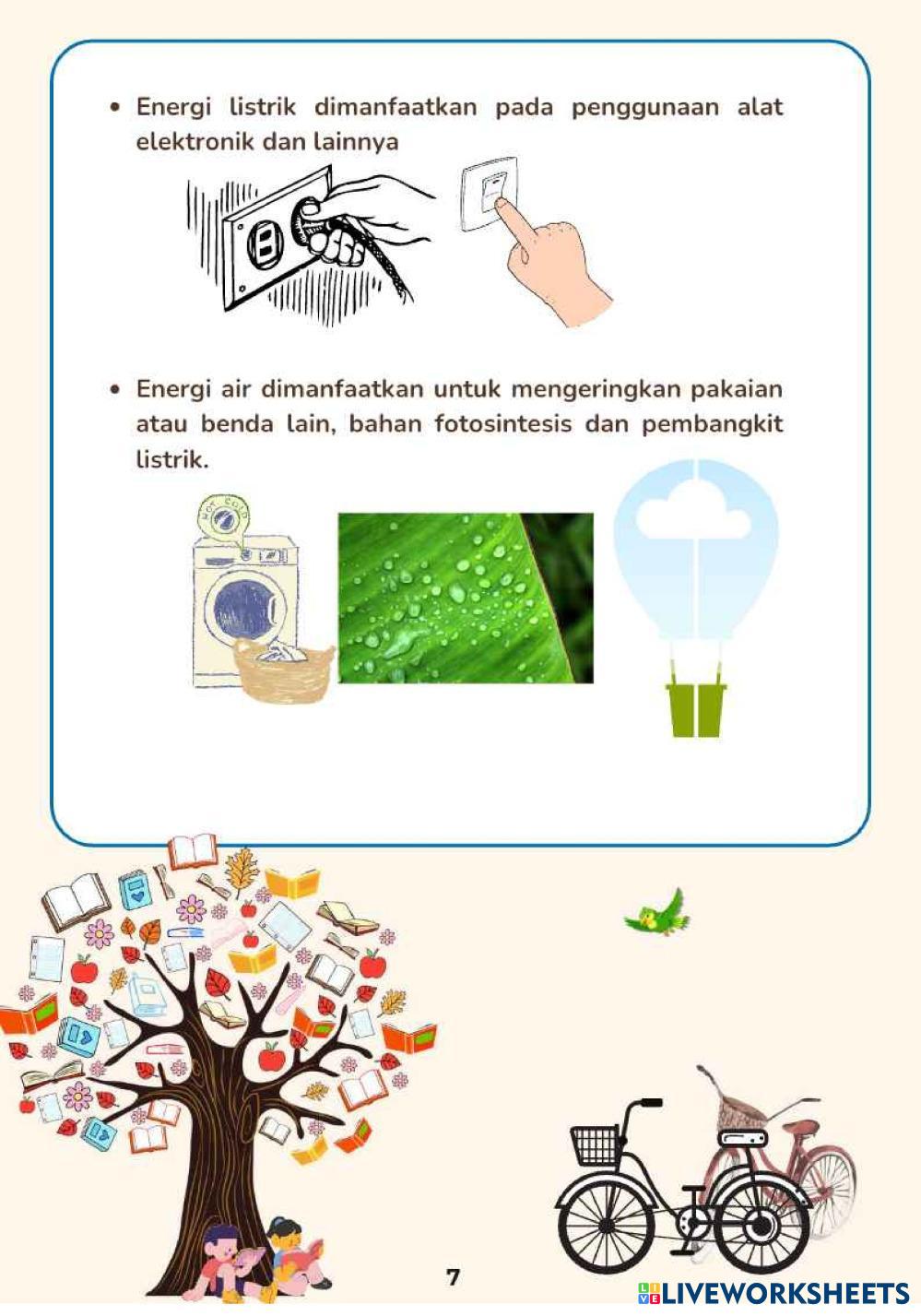 • Energi listrik dimanfaatkan pada penggunaan alat elektronik dan lainnya

• Energi air dimanfaatkan untuk mengeringkan pakaian atau benda lain, bahan fotosintesis dan pembangkit listrik.

HOT COLD

7

LIVEWORKSHEETS